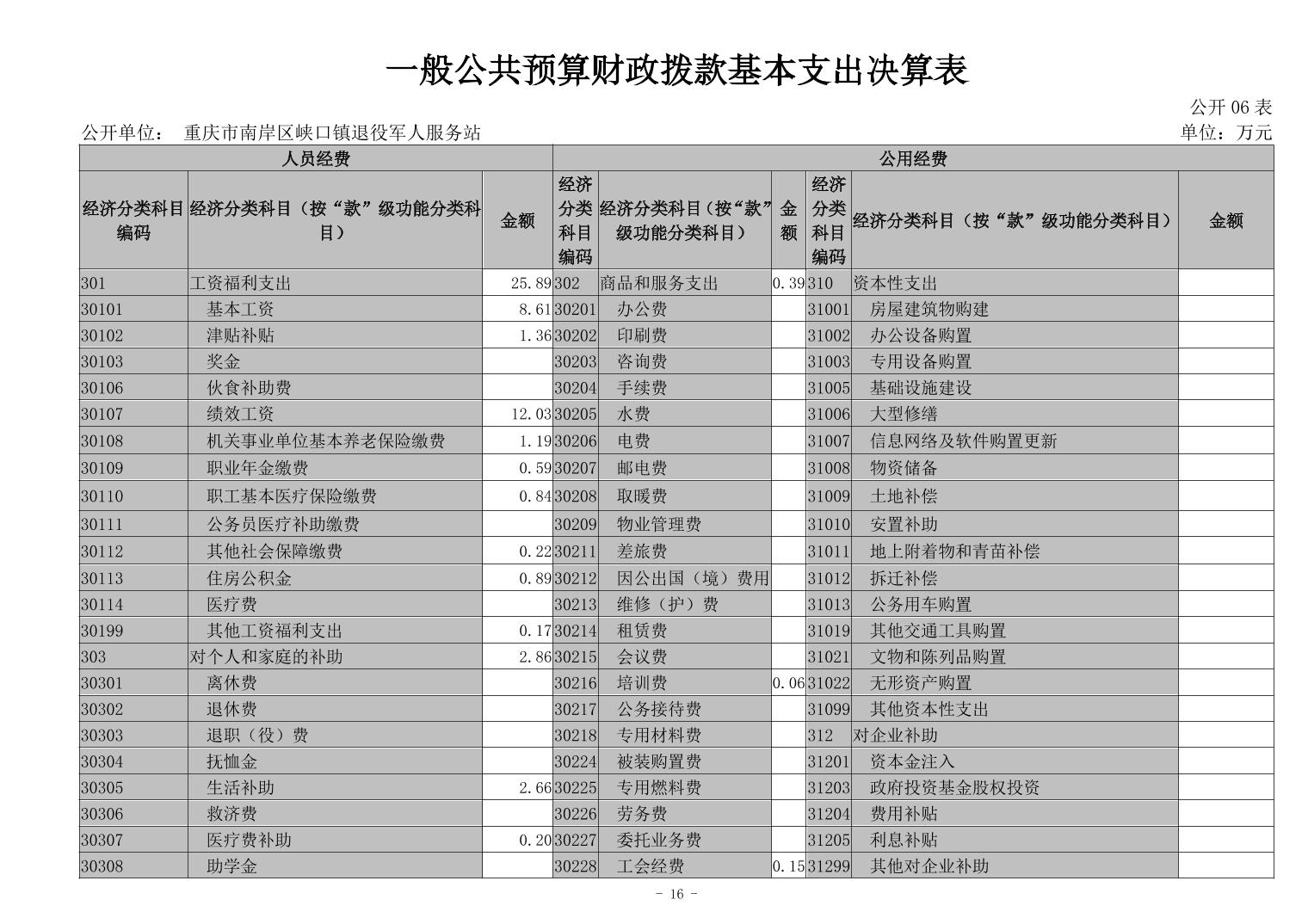 一般公共预算财政拨款基本支出决算表

公开 06 表

公开单位： 重庆市南岸区峡口镇退役军人服务站

单位：万元

| 人员经费 | | | 公用经费 | | | | | |
|---|---|---|---|---|---|---|---|---|
| 经济分类科目编码 | 经济分类科目（按“款”级功能分类科目） | 金额 | 经济分类科目编码 | 经济分类科目（按“款”级功能分类科目） | 金额 | 经济分类科目编码 | 经济分类科目（按“款”级功能分类科目） | 金额 |
| 301 | 工资福利支出 | 25.89 | 302 | 商品和服务支出 | 0.39 | 310 | 资本性支出 | |
| 30101 | 基本工资 | 8.61 | 30201 | 办公费 | | 31001 | 房屋建筑物购建 | |
| 30102 | 津贴补贴 | 1.36 | 30202 | 印刷费 | | 31002 | 办公设备购置 | |
| 30103 | 奖金 | | 30203 | 咨询费 | | 31003 | 专用设备购置 | |
| 30106 | 伙食补助费 | | 30204 | 手续费 | | 31005 | 基础设施建设 | |
| 30107 | 绩效工资 | 12.03 | 30205 | 水费 | | 31006 | 大型修缮 | |
| 30108 | 机关事业单位基本养老保险缴费 | 1.19 | 30206 | 电费 | | 31007 | 信息网络及软件购置更新 | |
| 30109 | 职业年金缴费 | 0.59 | 30207 | 邮电费 | | 31008 | 物资储备 | |
| 30110 | 职工基本医疗保险缴费 | 0.84 | 30208 | 取暖费 | | 31009 | 土地补偿 | |
| 30111 | 公务员医疗补助缴费 | | 30209 | 物业管理费 | | 31010 | 安置补助 | |
| 30112 | 其他社会保障缴费 | 0.22 | 30211 | 差旅费 | | 31011 | 地上附着物和青苗补偿 | |
| 30113 | 住房公积金 | 0.89 | 30212 | 因公出国（境）费用 | | 31012 | 拆迁补偿 | |
| 30114 | 医疗费 | | 30213 | 维修（护）费 | | 31013 | 公务用车购置 | |
| 30199 | 其他工资福利支出 | 0.17 | 30214 | 租赁费 | | 31019 | 其他交通工具购置 | |
| 303 | 对个人和家庭的补助 | 2.86 | 30215 | 会议费 | | 31021 | 文物和陈列品购置 | |
| 30301 | 离休费 | | 30216 | 培训费 | 0.06 | 31022 | 无形资产购置 | |
| 30302 | 退休费 | | 30217 | 公务接待费 | | 31099 | 其他资本性支出 | |
| 30303 | 退职（役）费 | | 30218 | 专用材料费 | | 312 | 对企业补助 | |
| 30304 | 抚恤金 | | 30224 | 被装购置费 | | 31201 | 资本金注入 | |
| 30305 | 生活补助 | 2.66 | 30225 | 专用燃料费 | | 31203 | 政府投资基金股权投资 | |
| 30306 | 救济费 | | 30226 | 劳务费 | | 31204 | 费用补贴 | |
| 30307 | 医疗费补助 | 0.20 | 30227 | 委托业务费 | | 31205 | 利息补贴 | |
| 30308 | 助学金 | | 30228 | 工会经费 | 0.15 | 31299 | 其他对企业补助 | |

- 16 -